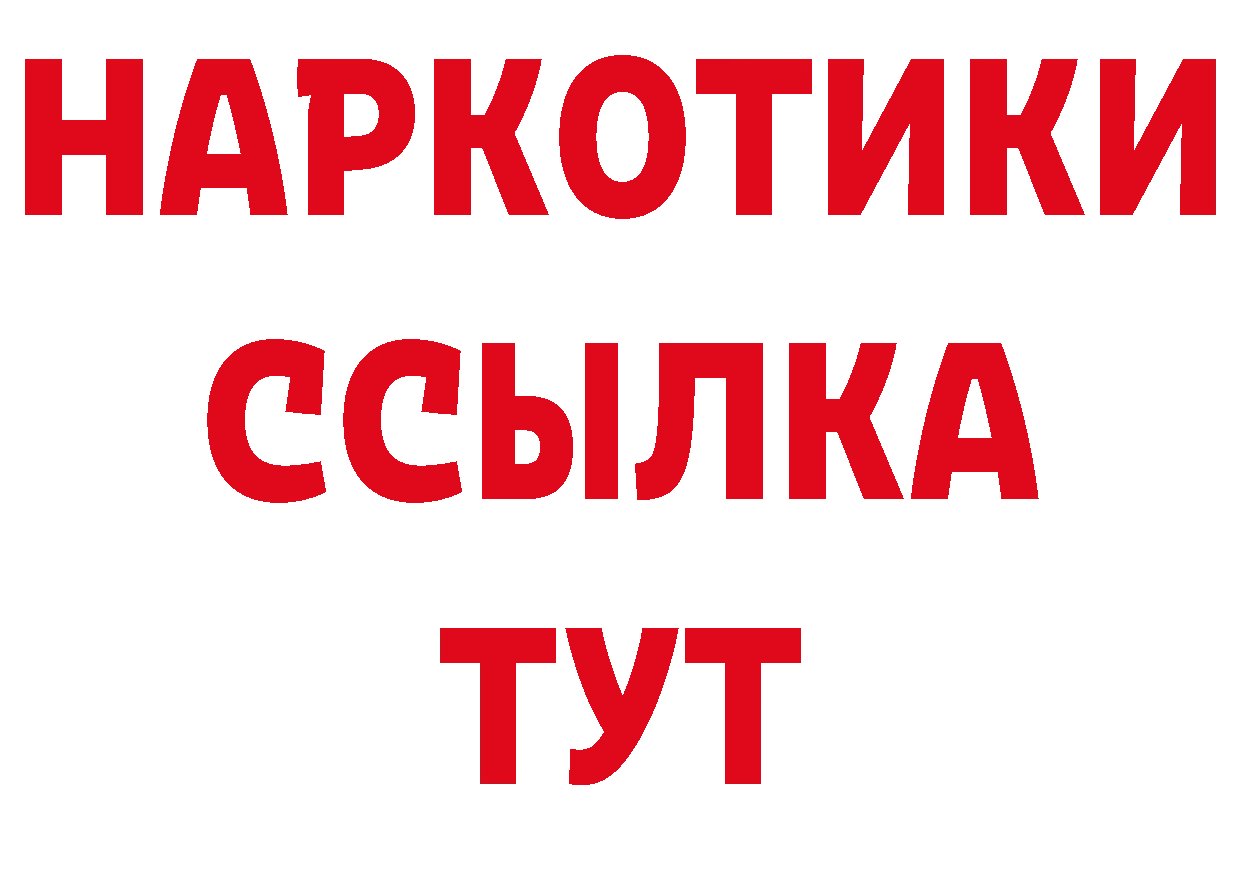 НАРКОТИКИ ССЫЛКА ТУТ